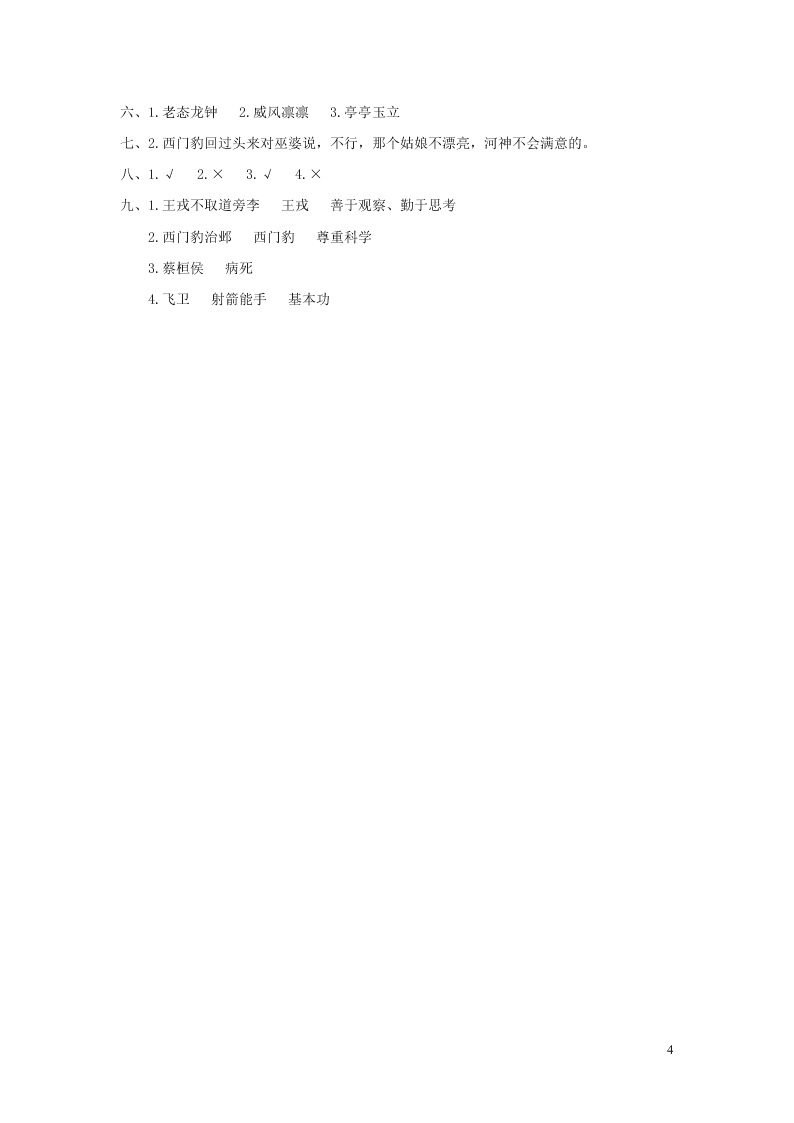 六、1.老态龙钟　2.威风凛凛　3.亭亭玉立

七、2.西门豹回过头来对巫婆说，不行，那个姑娘不漂亮，河神不会满意的。

八、1.√　2.×　3.√　4.×

九、1.王戎不取道旁李　王戎　善于观察、勤于思考

2.西门豹治邺　西门豹　尊重科学

3.蔡桓侯　病死

4.飞卫　射箭能手　基本功

4